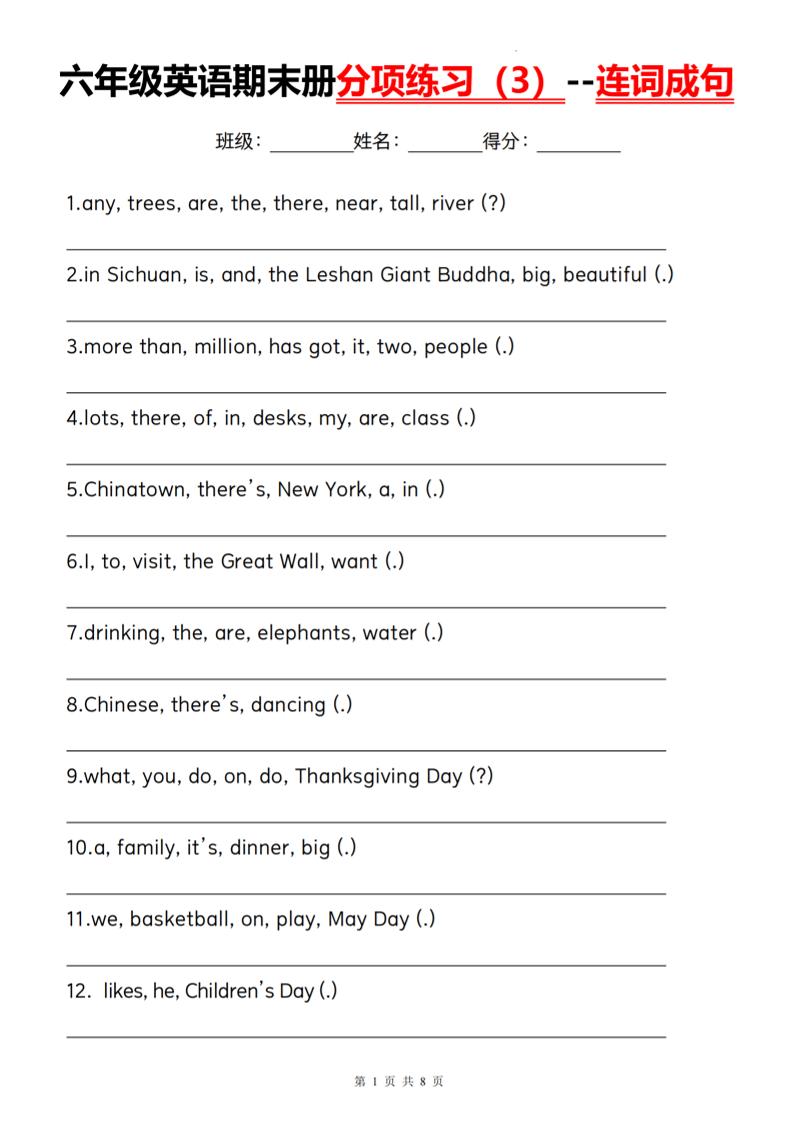 六年级英语期末册分项练习（3）--连词成句

班级：________姓名：________得分：________

1.any, trees, are, the, there, near, tall, river (?)

2.in Sichuan, is, and, the Leshan Giant Buddha, big, beautiful (.)

3.more than, million, has got, it, two, people (.)

4.lots, there, of, in, desks, my, are, class (.)

5.Chinatown, there's, New York, a, in (.)

6.I, to, visit, the Great Wall, want (.)

7.drinking, the, are, elephants, water (.)

8.Chinese, there's, dancing (.)

9.what, you, do, on, do, Thanksgiving Day (?)

10.a, family, it's, dinner, big (.)

11.we, basketball, on, play, May Day (.)

12. likes, he, Children's Day (.)

第 1 页 共 8 页